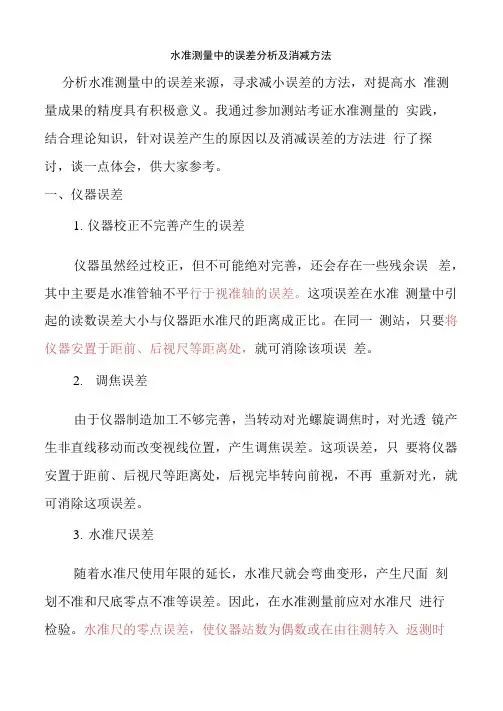 水准测量中的误差分析及消减方法

分析水准测量中的误差来源，寻求减小误差的方法，对提高水 准测量成果的精度具有积极意义。我通过参加测站考证水准测量的 实践，结合理论知识，针对误差产生的原因以及消减误差的方法进 行了探讨，谈一点体会，供大家参考。

一、仪器误差

1. 仪器校正不完善产生的误差

仪器虽然经过校正，但不可能绝对完善，还会存在一些残余误 差，其中主要是水准管轴不平行于视准轴的误差。这项误差在水准 测量中引起的读数误差大小与仪器距水准尺的距离成正比。在同一 测站，只要将仪器安置于距前、后视尺等距离处，就可消除该项误 差。

2. 调焦误差

由于仪器制造加工不够完善，当转动对光螺旋调焦时，对光透 镜产生非直线移动而改变视线位置，产生调焦误差。这项误差，只 要将仪器安置于距前、后视尺等距离处，后视完毕转向前视，不再 重新对光，就可消除这项误差。

3. 水准尺误差

随着水准尺使用年限的延长，水准尺就会弯曲变形，产生尺面 刻划不准和尺底零点不准等误差。因此，在水准测量前应对水准尺 进行检验。水准尺的零点误差，使仪器站数为偶数或在由往测转入 返测时